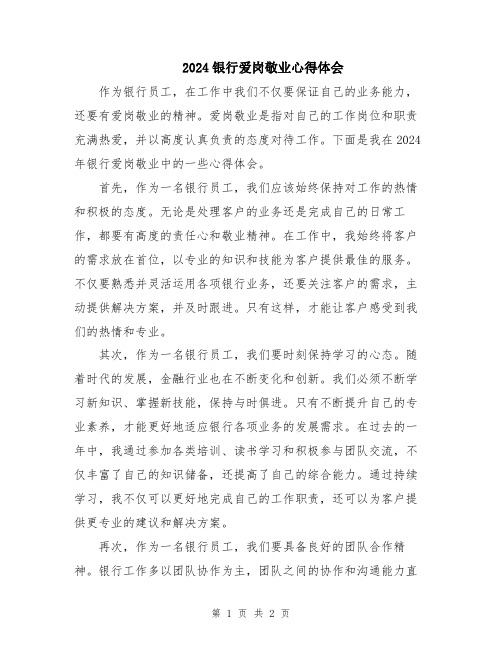 2024银行爱岗敬业心得体会

作为银行员工，在工作中我们不仅要保证自己的业务能力，还要有爱岗敬业的精神。爱岗敬业是指对自己的工作岗位和职责充满热爱，并以高度认真负责的态度对待工作。下面是我在2024年银行爱岗敬业中的一些心得体会。

首先，作为一名银行员工，我们应该始终保持对工作的热情和积极的态度。无论是处理客户的业务还是完成自己的日常工作，都要有高度的责任心和敬业精神。在工作中，我始终将客户的需求放在首位，以专业的知识和技能为客户提供最佳的服务。不仅要熟悉并灵活运用各项银行业务，还要关注客户的需求，主动提供解决方案，并及时跟进。只有这样，才能让客户感受到我们的热情和专业。

其次，作为一名银行员工，我们要时刻保持学习的心态。随着时代的发展，金融行业也在不断变化和创新。我们必须不断学习新知识、掌握新技能，保持与时俱进。只有不断提升自己的专业素养，才能更好地适应银行各项业务的发展需求。在过去的一年中，我通过参加各类培训、读书学习和积极参与团队交流，不仅丰富了自己的知识储备，还提高了自己的综合能力。通过持续学习，我不仅可以更好地完成自己的工作职责，还可以为客户提供更专业的建议和解决方案。

再次，作为一名银行员工，我们要具备良好的团队合作精神。银行工作多以团队协作为主，团队之间的协作和沟通能力直

第 1 页 共 2 页